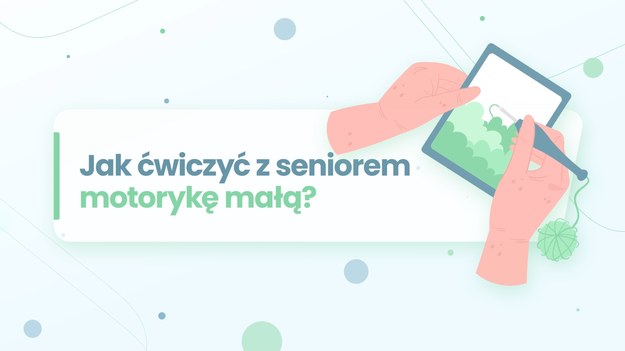 Jak ćwiczyć z seniorem motorykę małą?